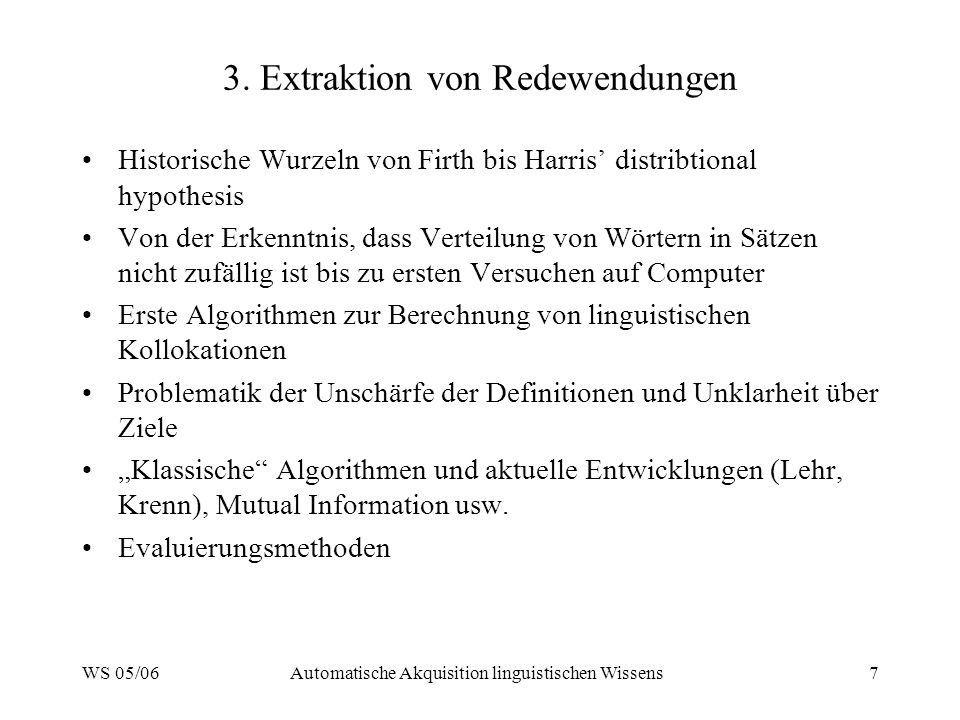 3. Extraktion von Redewendungen

• Historische Wurzeln von Firth bis Harris’ distribtional hypothesis

• Von der Erkenntnis, dass Verteilung von Wörtern in Sätzen nicht zufällig ist bis zu ersten Versuchen auf Computer

• Erste Algorithmen zur Berechnung von linguistischen Kollokationen

• Problematik der Unschärfe der Definitionen und Unklarheit über Ziele

• „Klassische“ Algorithmen und aktuelle Entwicklungen (Lehr, Krenn), Mutual Information usw.

• Evaluierungsmethoden

WS 05/06 Automatische Akquisition linguistischen Wissens 7